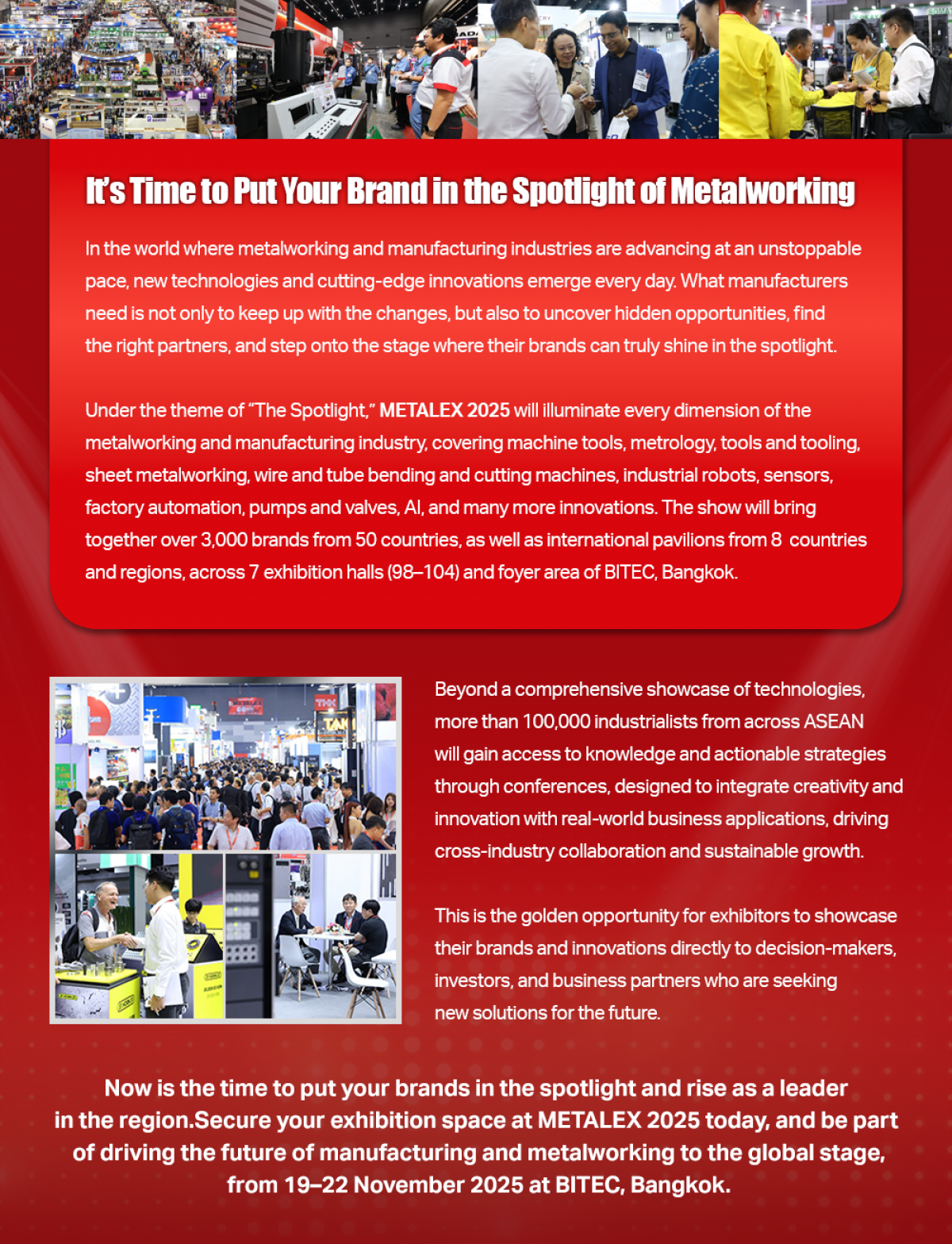 It's Time to Put Your Brand in the Spotlight of Metalworking

In the world where metalworking and manufacturing industries are advancing at an unstoppable pace, new technologies and cutting-edge innovations emerge every day. What manufacturers need is not only to keep up with the changes, but also to uncover hidden opportunities, find the right partners, and step onto the stage where their brands can truly shine in the spotlight.

Under the theme of "The Spotlight," METALEX 2025 will illuminate every dimension of the metalworking and manufacturing industry, covering machine tools, metrology, tools and tooling, sheet metalworking, wire and tube bending and cutting machines, industrial robots, sensors, factory automation, pumps and valves, AI, and many more innovations. The show will bring together over 3,000 brands from 50 countries, as well as international pavilions from 8 countries and regions, across 7 exhibition halls (98–104) and foyer area of BITEC, Bangkok.

Beyond a comprehensive showcase of technologies, more than 100,000 industrialists from across ASEAN will gain access to knowledge and actionable strategies through conferences, designed to integrate creativity and innovation with real-world business applications, driving cross-industry collaboration and sustainable growth.

This is the golden opportunity for exhibitors to showcase their brands and innovations directly to decision-makers, investors, and business partners who are seeking new solutions for the future.

Now is the time to put your brands in the spotlight and rise as a leader in the region.Secure your exhibition space at METALEX 2025 today, and be part of driving the future of manufacturing and metalworking to the global stage, from 19–22 November 2025 at BITEC, Bangkok.